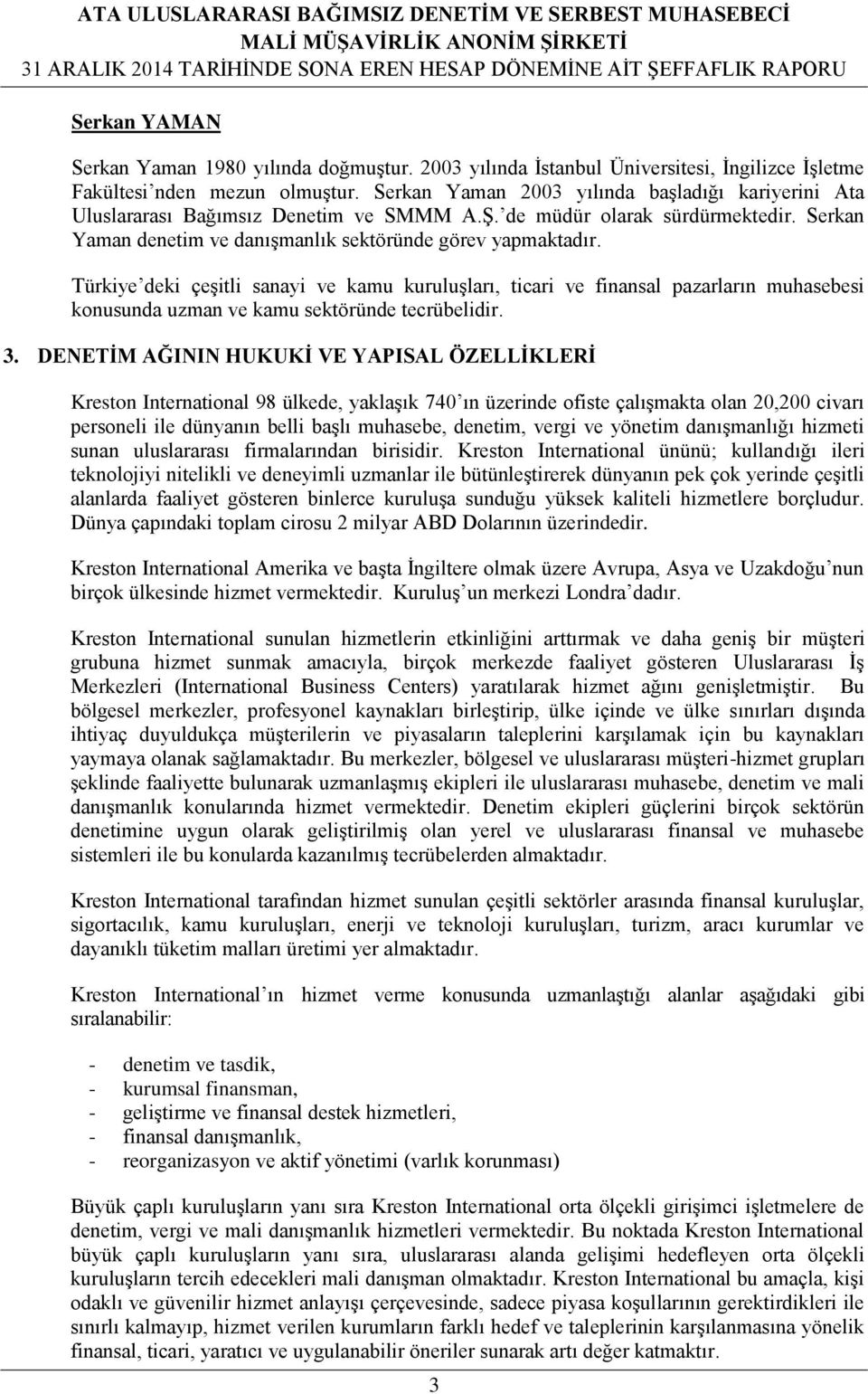 ATA ULUSLARARASI BAĞIMSIZ DENETİM VE SERBEST MUHASEBECİ MALİ MÜŞAVİRLİK ANONİM ŞİRKETİ
31 ARALIK 2014 TARİHİNDE SONA EREN HESAP DÖNEMİNE AİT ŞEFFAFLIK RAPORU

Serkan YAMAN

Serkan Yaman 1980 yılında doğmuştur. 2003 yılında İstanbul Üniversitesi, İngilizce İşletme Fakültesi'nden mezun olmuştur. Serkan Yaman 2003 yılında başladığı kariyerini Ata Uluslararası Bağımsız Denetim ve SMMM A.Ş.'de müdür olarak sürdürmektedir. Serkan Yaman denetim ve danışmanlık sektöründe görev yapmaktadır.

Türkiye'deki çeşitli sanayi ve kamu kuruluşları, ticari ve finansal pazarların muhasebesi konusunda uzman ve kamu sektöründe tecrübelidir.

3. DENETİM AĞININ HUKUKİ VE YAPISAL ÖZELLİKLERİ

Kreston International 98 ülkede, yaklaşık 740'ın üzerinde ofiste çalışmakta olan 20,200 civarı personeli ile dünyanın belli başlı muhasebe, denetim, vergi ve yönetim danışmanlığı hizmeti sunan uluslararası firmalarından birisidir. Kreston International ününü; kullandığı ileri teknolojiyi nitelikli ve deneyimli uzmanlar ile bütünleştirerek dünyanın pek çok yerinde çeşitli alanlarda faaliyet gösteren binlerce kuruluşa sunduğu yüksek kaliteli hizmetlere borçludur. Dünya çapındaki toplam cirosu 2 milyar ABD Dolarının üzerindedir.

Kreston International Amerika ve başta İngiltere olmak üzere Avrupa, Asya ve Uzakdoğu'nun birçok ülkesinde hizmet vermektedir. Kuruluş'un merkezi Londra'dadır.

Kreston International sunulan hizmetlerin etkinliğini arttırmak ve daha geniş bir müşteri grubuna hizmet sunmak amacıyla, birçok merkezde faaliyet gösteren Uluslararası İş Merkezleri (International Business Centers) yaratılarak hizmet ağını genişletmiştir. Bu bölgesel merkezler, profesyonel kaynakları birleştirip, ülke içinde ve ülke sınırları dışında ihtiyaç duyuldukça müşterilerin ve piyasaların taleplerini karşılamak için bu kaynakları yaymaya olanak sağlamaktadır. Bu merkezler, bölgesel ve uluslararası müşteri-hizmet grupları şeklinde faaliyette bulunarak uzmanlaşmış ekipleri ile uluslararası muhasebe, denetim ve mali danışmanlık konularında hizmet vermektedir. Denetim ekipleri güçlerini birçok sektörün denetimine uygun olarak geliştirilmiş olan yerel ve uluslararası finansal ve muhasebe sistemleri ile bu konularda kazanılmış tecrübelerden almaktadır.

Kreston International tarafından hizmet sunulan çeşitli sektörler arasında finansal kuruluşlar, sigortacılık, kamu kuruluşları, enerji ve teknoloji kuruluşları, turizm, aracı kurumlar ve dayanıklı tüketim malları üretimi yer almaktadır.

Kreston International'ın hizmet verme konusunda uzmanlaştığı alanlar aşağıdaki gibi sıralanabilir:

- denetim ve tasdik,
- kurumsal finansman,
- geliştirme ve finansal destek hizmetleri,
- finansal danışmanlık,
- reorganizasyon ve aktif yönetimi (varlık korunması)

Büyük çaplı kuruluşların yanı sıra Kreston International orta ölçekli girişimci işletmelere de denetim, vergi ve mali danışmanlık hizmetleri vermektedir. Bu noktada Kreston International büyük çaplı kuruluşların yanı sıra, uluslararası alanda gelişimi hedefleyen orta ölçekli kuruluşların tercih edecekleri mali danışman olmaktadır. Kreston International bu amaçla, kişi odaklı ve güvenilir hizmet anlayışı çerçevesinde, sadece piyasa koşullarının gerektirdikleri ile sınırlı kalmayıp, hizmet verilen kurumların farklı hedef ve taleplerinin karşılanmasına yönelik finansal, ticari, yaratıcı ve uygulanabilir öneriler sunarak artı değer katmaktır.

3